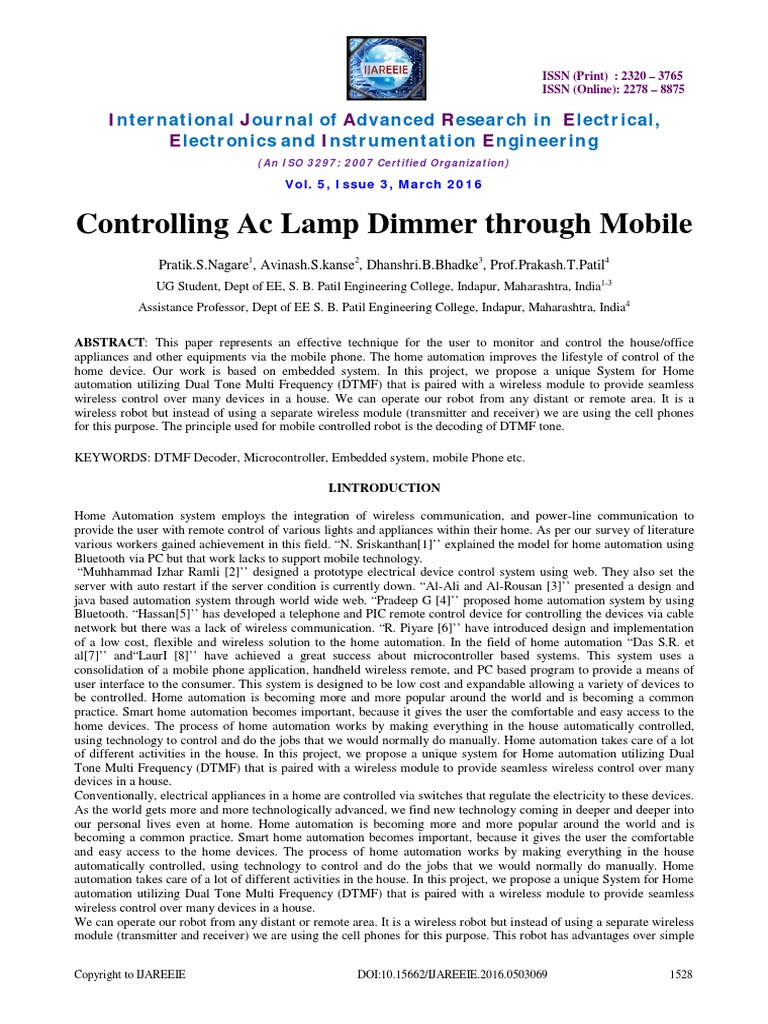 IJAREEIE

ISSN (Print) : 2320 – 3765
ISSN (Online): 2278 – 8875

International Journal of Advanced Research in Electrical, Electronics and Instrumentation Engineering

(An ISO 3297: 2007 Certified Organization)

Vol. 5, Issue 3, March 2016

Controlling Ac Lamp Dimmer through Mobile

Pratik.S.Nagare$^1$, Avinash.S.kanse$^2$, Dhanshri.B.Bhadke$^3$, Prof.Prakash.T.Patil$^4$

UG Student, Dept of EE, S. B. Patil Engineering College, Indapur, Maharashtra, India$^{1-3}$

Assistance Professor, Dept of EE S. B. Patil Engineering College, Indapur, Maharashtra, India$^4$

ABSTRACT: This paper represents an effective technique for the user to monitor and control the house/office appliances and other equipments via the mobile phone. The home automation improves the lifestyle of control of the home device. Our work is based on embedded system. In this project, we propose a unique System for Home automation utilizing Dual Tone Multi Frequency (DTMF) that is paired with a wireless module to provide seamless wireless control over many devices in a house. We can operate our robot from any distant or remote area. It is a wireless robot but instead of using a separate wireless module (transmitter and receiver) we are using the cell phones for this purpose. The principle used for mobile controlled robot is the decoding of DTMF tone.

KEYWORDS: DTMF Decoder, Microcontroller, Embedded system, mobile Phone etc.

I.INTRODUCTION

Home Automation system employs the integration of wireless communication, and power-line communication to provide the user with remote control of various lights and appliances within their home. As per our survey of literature various workers gained achievement in this field. "N. Sriskanthan[1]'' explained the model for home automation using Bluetooth via PC but that work lacks to support mobile technology.
"Muhhammad Izhar Ramli [2]'' designed a prototype electrical device control system using web. They also set the server with auto restart if the server condition is currently down. "Al-Ali and Al-Rousan [3]'' presented a design and java based automation system through world wide web. "Pradeep G [4]'' proposed home automation system by using Bluetooth. "Hassan[5]'' has developed a telephone and PIC remote control device for controlling the devices via cable network but there was a lack of wireless communication. "R. Piyare [6]'' have introduced design and implementation of a low cost, flexible and wireless solution to the home automation. In the field of home automation "Das S.R. et al[7]'' and"LaurI [8]'' have achieved a great success about microcontroller based systems. This system uses a consolidation of a mobile phone application, handheld wireless remote, and PC based program to provide a means of user interface to the consumer. This system is designed to be low cost and expandable allowing a variety of devices to be controlled. Home automation is becoming more and more popular around the world and is becoming a common practice. Smart home automation becomes important, because it gives the user the comfortable and easy access to the home devices. The process of home automation works by making everything in the house automatically controlled, using technology to control and do the jobs that we would normally do manually. Home automation takes care of a lot of different activities in the house. In this project, we propose a unique system for Home automation utilizing Dual Tone Multi Frequency (DTMF) that is paired with a wireless module to provide seamless wireless control over many devices in a house.
Conventionally, electrical appliances in a home are controlled via switches that regulate the electricity to these devices. As the world gets more and more technologically advanced, we find new technology coming in deeper and deeper into our personal lives even at home. Home automation is becoming more and more popular around the world and is becoming a common practice. Smart home automation becomes important, because it gives the user the comfortable and easy access to the home devices. The process of home automation works by making everything in the house automatically controlled, using technology to control and do the jobs that we would normally do manually. Home automation takes care of a lot of different activities in the house. In this project, we propose a unique System for Home automation utilizing Dual Tone Multi Frequency (DTMF) that is paired with a wireless module to provide seamless wireless control over many devices in a house.
We can operate our robot from any distant or remote area. It is a wireless robot but instead of using a separate wireless module (transmitter and receiver) we are using the cell phones for this purpose. This robot has advantages over simple

Copyright to IJAREEIE DOI:10.15662/IJAREEIE.2016.0503069 1528